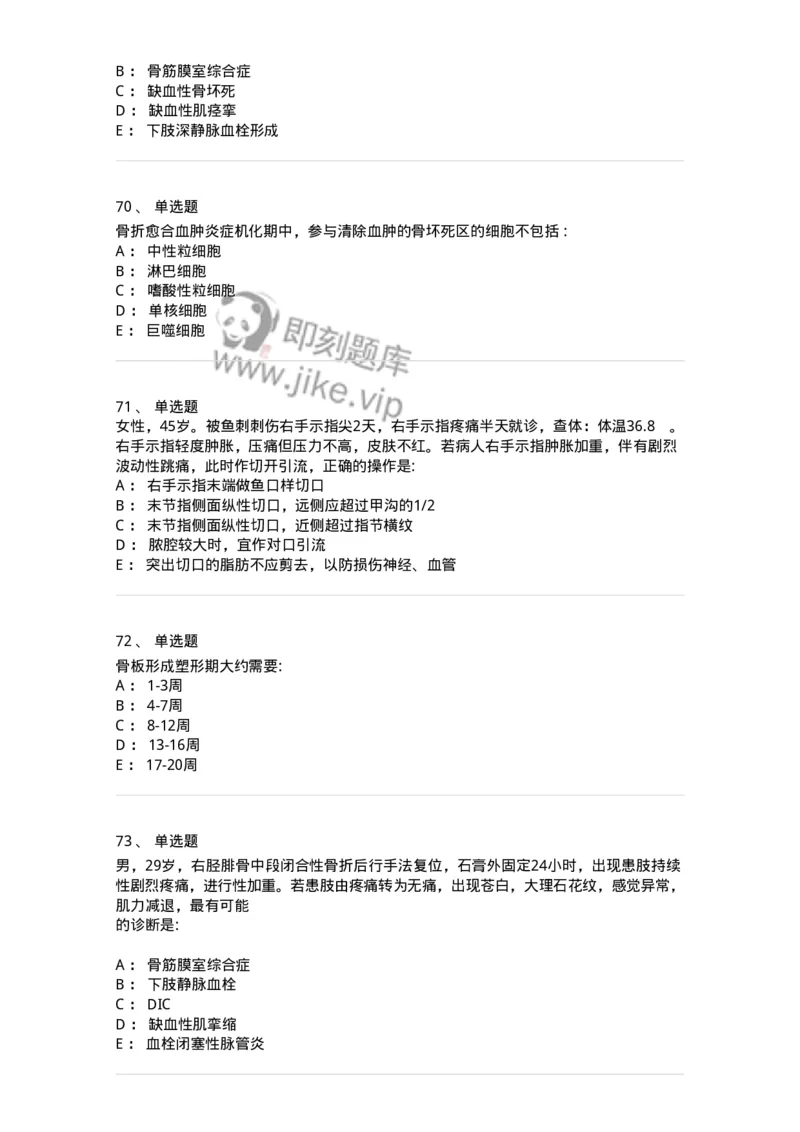 B： 骨筋膜室综合症
C： 缺血性骨坏死
D： 缺血性肌痉挛
E： 下肢深静脉血栓形成

70、 单选题
骨折愈合血肿炎症机化期中，参与清除血肿的骨坏死区的细胞不包括：
A： 中性粒细胞
B： 淋巴细胞
C： 嗜酸性粒细胞
D： 单核细胞
E： 巨噬细胞

即刻题库
www.jike.vip

71、 单选题
女性，45岁。被鱼刺刺伤右手示指尖2天，右手示指疼痛半天就诊，查体：体温36.8 。右手示指轻度肿胀，压痛但压力不高，皮肤不红。若病人右手示指肿胀加重，伴有剧烈波动性跳痛，此时作切开引流，正确的操作是:
A： 右手示指末端做鱼口样切口
B： 末节指侧面纵性切口，远侧应超过甲沟的1/2
C： 末节指侧面纵性切口，近侧超过指节横纹
D： 脓腔较大时，宜作对口引流
E： 突出切口的脂肪不应剪去，以防损伤神经、血管

72、 单选题
骨板形成塑形期大约需要:
A： 1-3周
B： 4-7周
C： 8-12周
D： 13-16周
E： 17-20周

73、 单选题
男，29岁，右胫腓骨中段闭合性骨折后行手法复位，石膏外固定24小时，出现患肢持续性剧烈疼痛，进行性加重。若患肢由疼痛转为无痛，出现苍白，大理石花纹，感觉异常，肌力减退，最有可能
的诊断是:

A： 骨筋膜室综合症
B： 下肢静脉血栓
C： DIC
D： 缺血性肌挛缩
E： 血栓闭塞性脉管炎